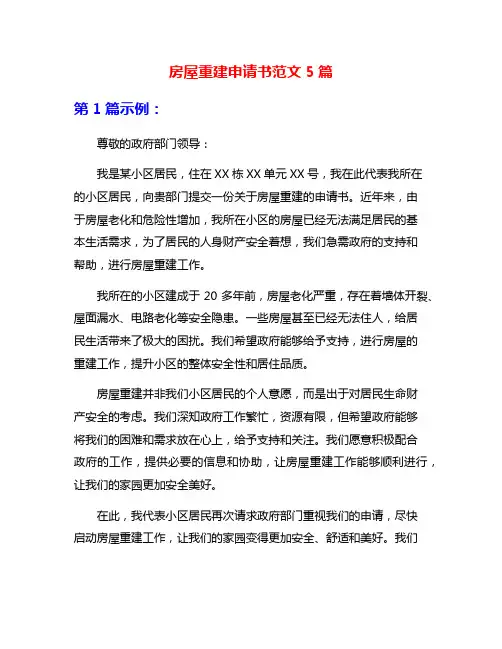 房屋重建申请书范文 5 篇

第 1 篇示例：

尊敬的政府部门领导：

我是某小区居民，住在 XX 栋 XX 单元 XX 号，我在此代表我所在的小区居民，向贵部门提交一份关于房屋重建的申请书。近年来，由于房屋老化和危险性增加，我所在小区的房屋已经无法满足居民的基本生活需求，为了居民的人身财产安全着想，我们急需政府的支持和帮助，进行房屋重建工作。

我所在的小区建成于 20 多年前，房屋老化严重，存在着墙体开裂、屋面漏水、电路老化等安全隐患。一些房屋甚至已经无法住人，给居民生活带来了极大的困扰。我们希望政府能够给予支持，进行房屋的重建工作，提升小区的整体安全性和居住品质。

房屋重建并非我们小区居民的个人意愿，而是出于对居民生命财产安全的考虑。我们深知政府工作繁忙，资源有限，但希望政府能够将我们的困难和需求放在心上，给予支持和关注。我们愿意积极配合政府的工作，提供必要的信息和协助，让房屋重建工作能够顺利进行，让我们的家园更加安全美好。

在此，我代表小区居民再次请求政府部门重视我们的申请，尽快启动房屋重建工作，让我们的家园变得更加安全、舒适和美好。我们